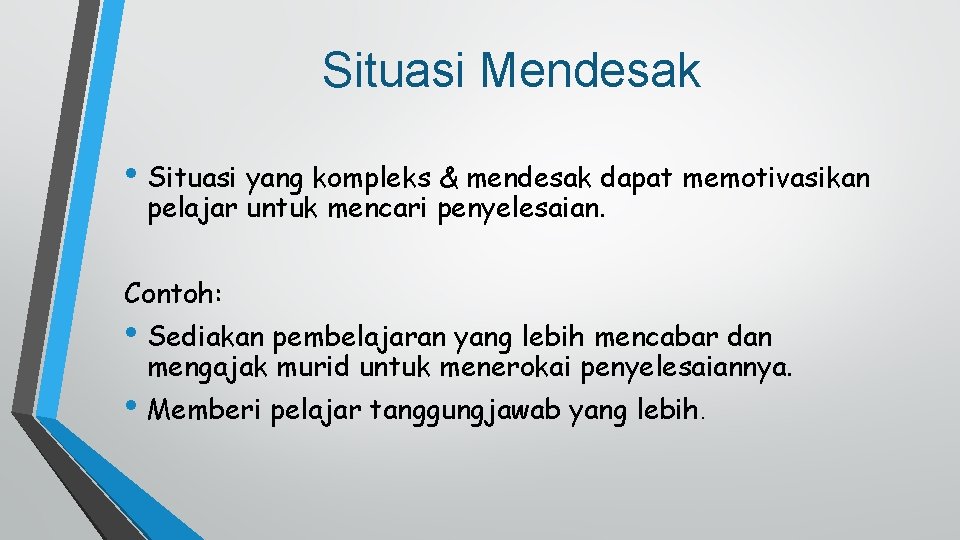 Situasi Mendesak

• Situasi yang kompleks & mendesak dapat memotivasikan pelajar untuk mencari penyelesaian.

Contoh:

• Sediakan pembelajaran yang lebih mencabar dan mengajak murid untuk menerokai penyelesaiannya.

• Memberi pelajar tanggungjawab yang lebih.